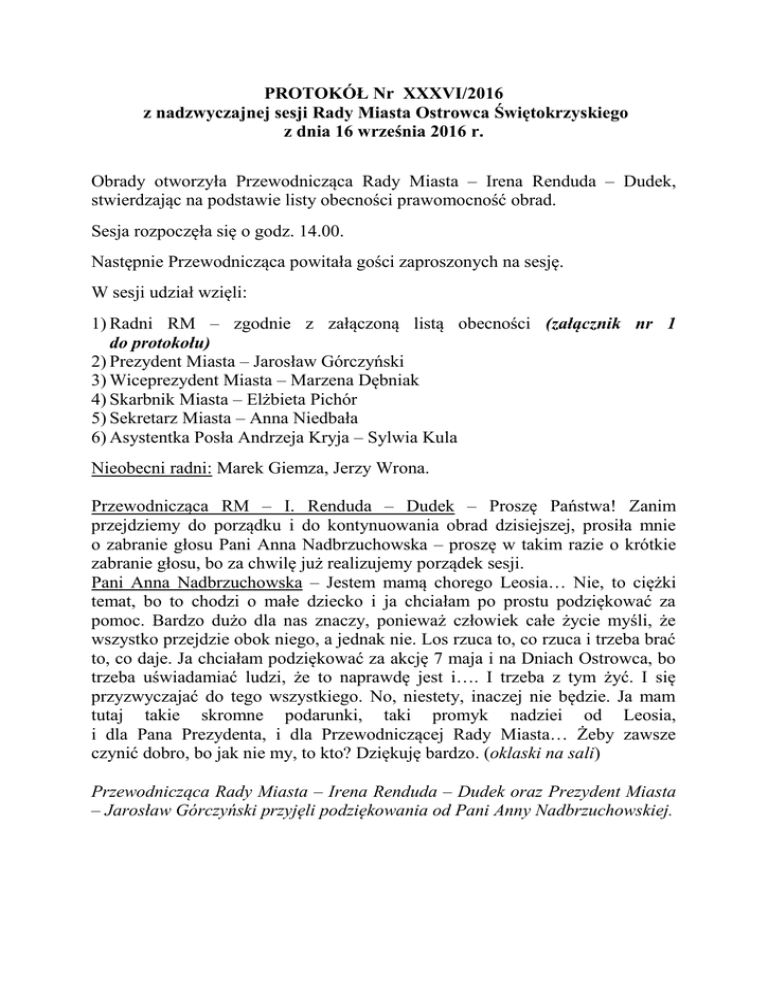 PROTOKÓŁ Nr XXXVI/2016
z nadzwyczajnej sesji Rady Miasta Ostrowca Świętokrzyskiego
z dnia 16 września 2016 r.

Obrady otworzyła Przewodnicząca Rady Miasta – Irena Renduda – Dudek, stwierdzając na podstawie listy obecności prawomocność obrad.

Sesja rozpoczęła się o godz. 14.00.

Następnie Przewodnicząca powitała gości zaproszonych na sesję.

W sesji udział wzięli:

1) Radni RM – zgodnie z załączoną listą obecności (załącznik nr 1 do protokołu)
2) Prezydent Miasta – Jarosław Górczyński
3) Wiceprezydent Miasta – Marzena Dębniak
4) Skarbnik Miasta – Elżbieta Pichór
5) Sekretarz Miasta – Anna Niedbała
6) Asystentka Posła Andrzeja Kryja – Sylwia Kula

Nieobecni radni: Marek Giemza, Jerzy Wrona.

Przewodnicząca RM – I. Renduda – Dudek – Proszę Państwa! Zanim przejdziemy do porządku i do kontynuowania obrad dzisiejszej, prosiła mnie o zabranie głosu Pani Anna Nadbrzuchowska – proszę w takim razie o krótkie zabranie głosu, bo za chwilę już realizujemy porządek sesji.
Pani Anna Nadbrzuchowska – Jestem mamą chorego Leosia… Nie, to ciężki temat, bo to chodzi o małe dziecko i ja chciałam po prostu podziękować za pomoc. Bardzo dużo dla nas znaczy, ponieważ człowiek całe życie myśli, że wszystko przejdzie obok niego, a jednak nie. Los rzuca to, co rzuca i trzeba brać to, co daje. Ja chciałam podziękować za akcję 7 maja i na Dniach Ostrowca, bo trzeba uświadamiać ludzi, że to naprawdę jest i…. I trzeba z tym żyć. I się przyzwyczajać do tego wszystkiego. No, niestety, inaczej nie będzie. Ja mam tutaj takie skromne podarunki, taki promyk nadziei od Leosia, i dla Pana Prezydenta, i dla Przewodniczącej Rady Miasta… Żeby zawsze czynić dobro, bo jak nie my, to kto? Dziękuję bardzo. (oklaski na sali)

Przewodnicząca Rady Miasta – Irena Renduda – Dudek oraz Prezydent Miasta – Jarosław Górczyński przyjęli podziękowania od Pani Anny Nadbrzuchowskiej.